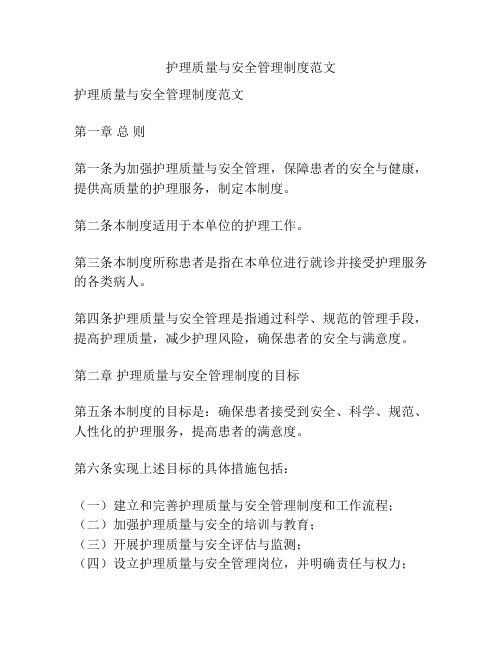 护理质量与安全管理制度范文

护理质量与安全管理制度范文

第一章 总 则

第一条为加强护理质量与安全管理，保障患者的安全与健康，提供高质量的护理服务，制定本制度。

第二条本制度适用于本单位的护理工作。

第三条本制度所称患者是指在本单位进行就诊并接受护理服务的各类病人。

第四条护理质量与安全管理是指通过科学、规范的管理手段，提高护理质量，减少护理风险，确保患者的安全与满意度。

第二章 护理质量与安全管理制度的目标

第五条本制度的目标是：确保患者接受到安全、科学、规范、人性化的护理服务，提高患者的满意度。

第六条实现上述目标的具体措施包括：

（一）建立和完善护理质量与安全管理制度和工作流程；
（二）加强护理质量与安全的培训与教育；
（三）开展护理质量与安全评估与监测；
（四）设立护理质量与安全管理岗位，并明确责任与权力；